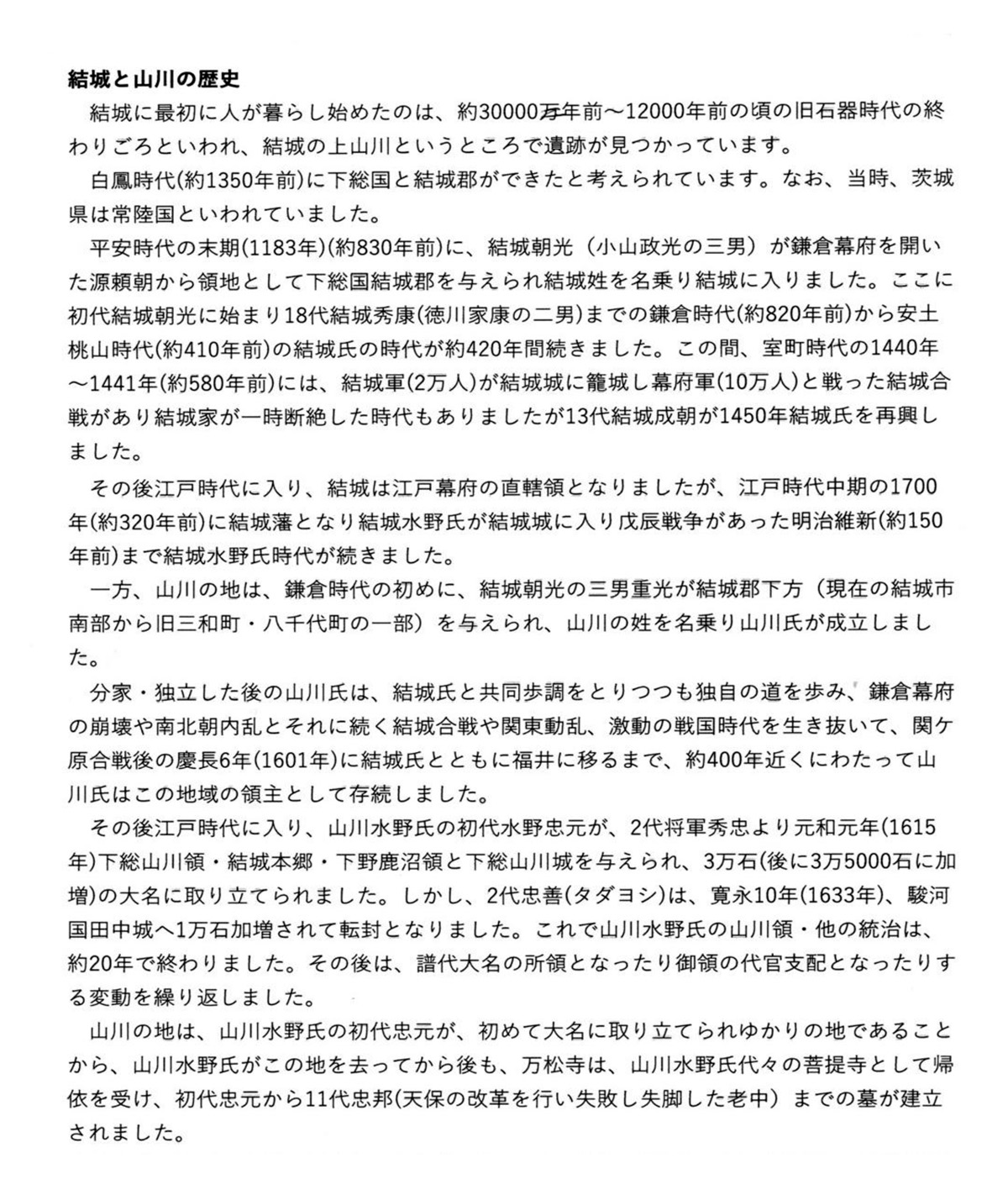 結城と山川の歴史

結城に最初に人が暮らし始めたのは、約30000万年前～12000年前の頃の旧石器時代の終わりごろといわれ、結城の上山川というところで遺跡が見つかっています。

白鳳時代(約1350年前)に下総国と結城郡ができたと考えられています。なお、当時、茨城県は常陸国といわれていました。

平安時代の末期(1183年)(約830年前)に、結城朝光（小山政光の三男）が鎌倉幕府を開いた源頼朝から領地として下総国結城郡を与えられ結城姓を名乗り結城に入りました。ここに初代結城朝光に始まり18代結城秀康(徳川家康の二男)までの鎌倉時代(約820年前)から安土桃山時代(約410年前)の結城氏の時代が約420年間続きました。この間、室町時代の1440年～1441年(約580年前)には、結城軍(2万人)が結城城に籠城し幕府軍(10万人)と戦った結城合戦があり結城家が一時断絶した時代もありましたが13代結城成朝が1450年結城氏を再興しました。

その後江戸時代に入り、結城は江戸幕府の直轄領となりましたが、江戸時代中期の1700年(約320年前)に結城藩となり結城水野氏が結城城に入り戊辰戦争があった明治維新(約150年前)まで結城水野氏時代が続きました。

一方、山川の地は、鎌倉時代の初めに、結城朝光の三男重光が結城郡下方（現在の結城市南部から旧三和町・八千代町の一部）を与えられ、山川の姓を名乗り山川氏が成立しました。

分家・独立した後の山川氏は、結城氏と共同歩調をとりつつも独自の道を歩み、鎌倉幕府の崩壊や南北朝内乱とそれに続く結城合戦や関東動乱、激動の戦国時代を生き抜いて、関ケ原合戦後の慶長6年(1601年)に結城氏とともに福井に移るまで、約400年近くにわたって山川氏はこの地域の領主として存続しました。

その後江戸時代に入り、山川水野氏の初代水野忠元が、2代将軍秀忠より元和元年(1615年)下総山川領・結城本郷・下野鹿沼領と下総山川城を与えられ、3万石(後に3万5000石に加増)の大名に取り立てられました。しかし、2代忠善(タダヨシ)は、寛永10年(1633年)、駿河国田中城へ1万石加増されて転封となりました。これで山川水野氏の山川領・他の統治は、約20年で終わりました。その後は、譜代大名の所領となったり御領の代官支配となったりする変動を繰り返しました。

山川の地は、山川水野氏の初代忠元が、初めて大名に取り立てられゆかりの地であることから、山川水野氏がこの地を去ってから後も、万松寺は、山川水野氏代々の菩提寺として帰依を受け、初代忠元から11代忠邦(天保の改革を行い失敗し失脚した老中）までの墓が建立されました。